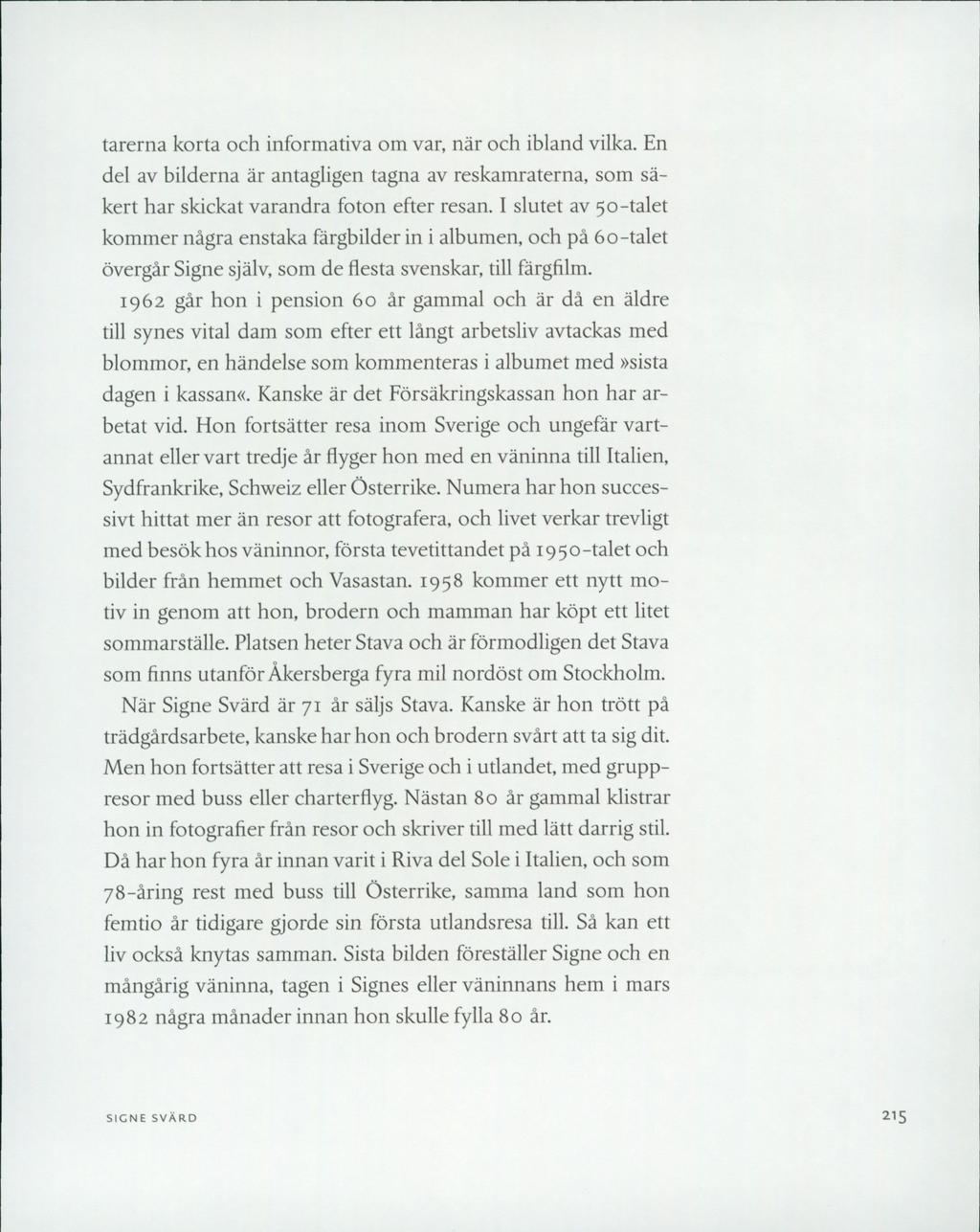 tarerna korta och informativa om var, när och ibland vilka. En del av bilderna är antagligen tagna av reskamraterna, som säkert har skickat varandra foton efter resan. I slutet av 50-talet kommer några enstaka färgbilder in i albumen, och på 60-talet övergår Signe själv, som de flesta svenskar, till färgfilm.

1962 går hon i pension 60 år gammal och är då en äldre till synes vital dam som efter ett långt arbetsliv avtackas med blommor, en händelse som kommenteras i albumet med »sista dagen i kassan«. Kanske är det Försäkringskassan hon har arbetat vid. Hon fortsätter resa inom Sverige och ungefär vartannat eller vart tredje år flyger hon med en väninna till Italien, Sydfrankrike, Schweiz eller Österrike. Numera har hon successivt hittat mer än resor att fotografera, och livet verkar trevligt med besök hos väninnor, första tevetittandet på 1950-talet och bilder från hemmet och Vasastan. 1958 kommer ett nytt motiv in genom att hon, brodern och mamman har köpt ett litet sommarställe. Platsen heter Stava och är förmodligen det Stava som finns utanför Åkersberga fyra mil nordöst om Stockholm.

När Signe Svärd är 71 år säljs Stava. Kanske är hon trött på trädgårdsarbete, kanske har hon och brodern svårt att ta sig dit. Men hon fortsätter att resa i Sverige och i utlandet, med gruppresor med buss eller charterflyg. Nästan 80 år gammal klistrar hon in fotografier från resor och skriver till med lätt darrig stil. Då har hon fyra år innan varit i Riva del Sole i Italien, och som 78-åring rest med buss till Österrike, samma land som hon femtio år tidigare gjorde sin första utlandsresa till. Så kan ett liv också knytas samman. Sista bilden föreställer Signe och en mångårig väninna, tagen i Signes eller väninnans hem i mars 1982 några månader innan hon skulle fylla 80 år.

SIGNE SVÄRD

215